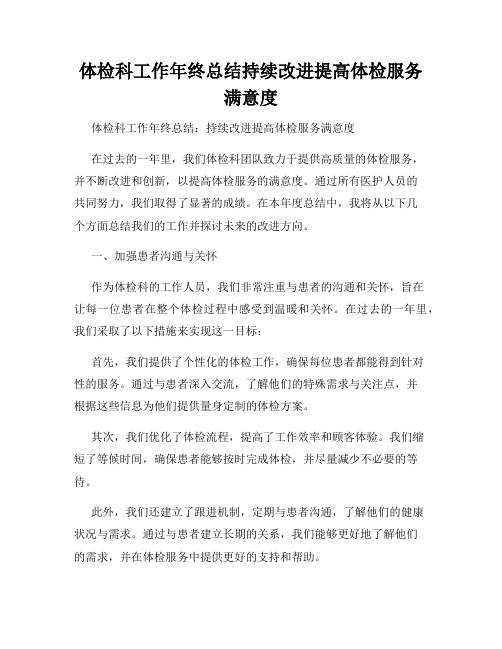 体检科工作年终总结持续改进提高体检服务满意度

体检科工作年终总结：持续改进提高体检服务满意度

在过去的一年里，我们体检科团队致力于提供高质量的体检服务，并不断改进和创新，以提高体检服务的满意度。通过所有医护人员的共同努力，我们取得了显著的成绩。在本年度总结中，我将从以下几个方面总结我们的工作并探讨未来的改进方向。

一、加强患者沟通与关怀

作为体检科的工作人员，我们非常注重与患者的沟通和关怀，旨在让每一位患者在整个体检过程中感受到温暖和关怀。在过去的一年里，我们采取了以下措施来实现这一目标：

首先，我们提供了个性化的体检工作，确保每位患者都能得到针对性的服务。通过与患者深入交流，了解他们的特殊需求与关注点，并根据这些信息为他们提供量身定制的体检方案。

其次，我们优化了体检流程，提高了工作效率和顾客体验。我们缩短了等候时间，确保患者能够按时完成体检，并尽量减少不必要的等待。

此外，我们还建立了跟进机制，定期与患者沟通，了解他们的健康状况与需求。通过与患者建立长期的关系，我们能够更好地了解他们的需求，并在体检服务中提供更好的支持和帮助。